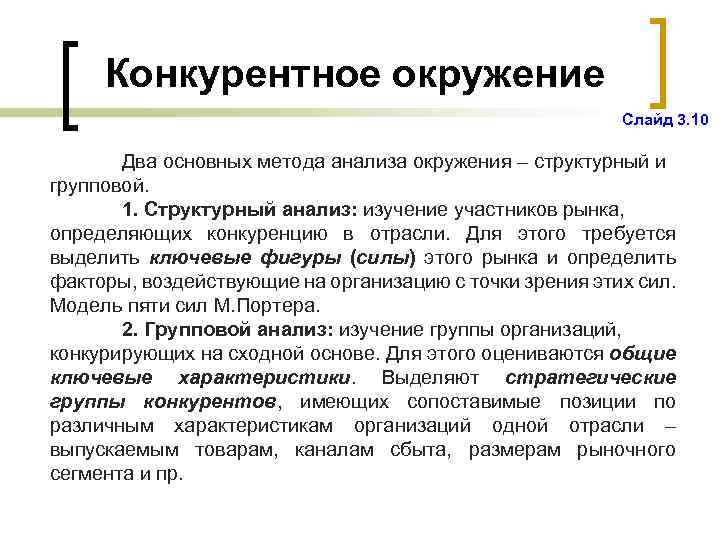 Конкурентное окружение

Слайд 3.10

Два основных метода анализа окружения – структурный и групповой.

1. Структурный анализ: изучение участников рынка, определяющих конкуренцию в отрасли. Для этого требуется выделить ключевые фигуры (силы) этого рынка и определить факторы, воздействующие на организацию с точки зрения этих сил. Модель пяти сил М.Портера.

2. Групповой анализ: изучение группы организаций, конкурирующих на сходной основе. Для этого оцениваются общие ключевые характеристики. Выделяют стратегические группы конкурентов, имеющих сопоставимые позиции по различным характеристикам организаций одной отрасли – выпускаемым товарам, каналам сбыта, размерам рыночного сегмента и пр.